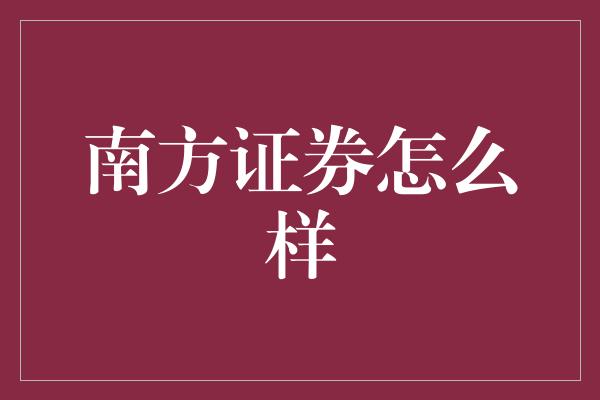 南方证券怎么样